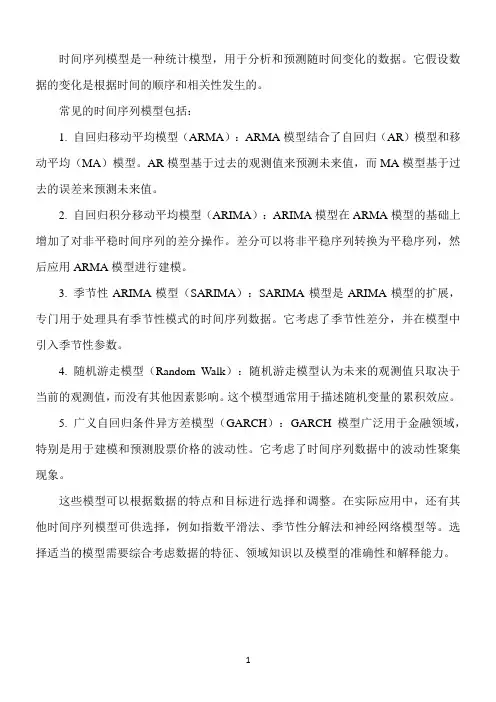 时间序列模型是一种统计模型，用于分析和预测随时间变化的数据。它假设数据的变化是根据时间的顺序和相关性发生的。

常见的时间序列模型包括：

1. 自回归移动平均模型（ARMA）：ARMA 模型结合了自回归（AR）模型和移动平均（MA）模型。AR 模型基于过去的观测值来预测未来值，而 MA 模型基于过去的误差来预测未来值。

2. 自回归积分移动平均模型（ARIMA）：ARIMA 模型在 ARMA 模型的基础上增加了对非平稳时间序列的差分操作。差分可以将非平稳序列转换为平稳序列，然后应用 ARMA 模型进行建模。

3. 季节性 ARIMA 模型（SARIMA）：SARIMA 模型是 ARIMA 模型的扩展，专门用于处理具有季节性模式的时间序列数据。它考虑了季节性差分，并在模型中引入季节性参数。

4. 随机游走模型（Random Walk）：随机游走模型认为未来的观测值只取决于当前的观测值，而没有其他因素影响。这个模型通常用于描述随机变量的累积效应。

5. 广义自回归条件异方差模型（GARCH）：GARCH 模型广泛用于金融领域，特别是用于建模和预测股票价格的波动性。它考虑了时间序列数据中的波动性聚集现象。

这些模型可以根据数据的特点和目标进行选择和调整。在实际应用中，还有其他时间序列模型可供选择，例如指数平滑法、季节性分解法和神经网络模型等。选择适当的模型需要综合考虑数据的特征、领域知识以及模型的准确性和解释能力。

1